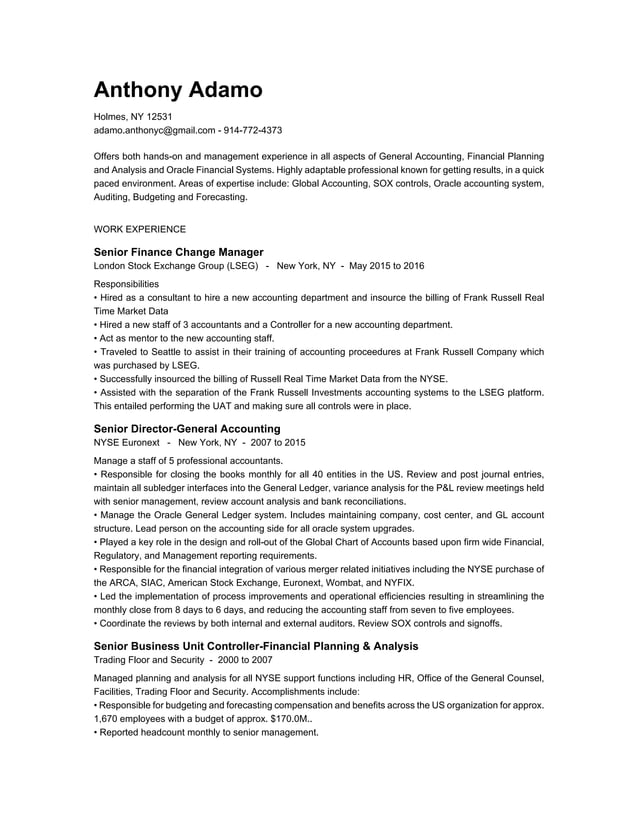 Anthony Adamo

Holmes, NY 12531
adamo.anthonyc@gmail.com - 914-772-4373

Offers both hands-on and management experience in all aspects of General Accounting, Financial Planning and Analysis and Oracle Financial Systems. Highly adaptable professional known for getting results, in a quick paced environment. Areas of expertise include: Global Accounting, SOX controls, Oracle accounting system, Auditing, Budgeting and Forecasting.

WORK EXPERIENCE

Senior Finance Change Manager
London Stock Exchange Group (LSEG) - New York, NY - May 2015 to 2016

Responsibilities
• Hired as a consultant to hire a new accounting department and insource the billing of Frank Russell Real Time Market Data
• Hired a new staff of 3 accountants and a Controller for a new accounting department.
• Act as mentor to the new accounting staff.
• Traveled to Seattle to assist in their training of accounting proceedures at Frank Russell Company which was purchased by LSEG.
• Successfully insourced the billing of Russell Real Time Market Data from the NYSE.
• Assisted with the separation of the Frank Russell Investments accounting systems to the LSEG platform. This entailed performing the UAT and making sure all controls were in place.

Senior Director-General Accounting
NYSE Euronext - New York, NY - 2007 to 2015

Manage a staff of 5 professional accountants.
• Responsible for closing the books monthly for all 40 entities in the US. Review and post journal entries, maintain all subledger interfaces into the General Ledger, variance analysis for the P&L review meetings held with senior management, review account analysis and bank reconciliations.
• Manage the Oracle General Ledger system. Includes maintaining company, cost center, and GL account structure. Lead person on the accounting side for all oracle system upgrades.
• Played a key role in the design and roll-out of the Global Chart of Accounts based upon firm wide Financial, Regulatory, and Management reporting requirements.
• Responsible for the financial integration of various merger related initiatives including the NYSE purchase of the ARCA, SIAC, American Stock Exchange, Euronext, Wombat, and NYFIX.
• Led the implementation of process improvements and operational efficiencies resulting in streamlining the monthly close from 8 days to 6 days, and reducing the accounting staff from seven to five employees.
• Coordinate the reviews by both internal and external auditors. Review SOX controls and signoffs.

Senior Business Unit Controller-Financial Planning & Analysis
Trading Floor and Security - 2000 to 2007

Managed planning and analysis for all NYSE support functions including HR, Office of the General Counsel, Facilities, Trading Floor and Security. Accomplishments include:
• Responsible for budgeting and forecasting compensation and benefits across the US organization for approx. 1,670 employees with a budget of approx. $170.0M..
• Reported headcount monthly to senior management.